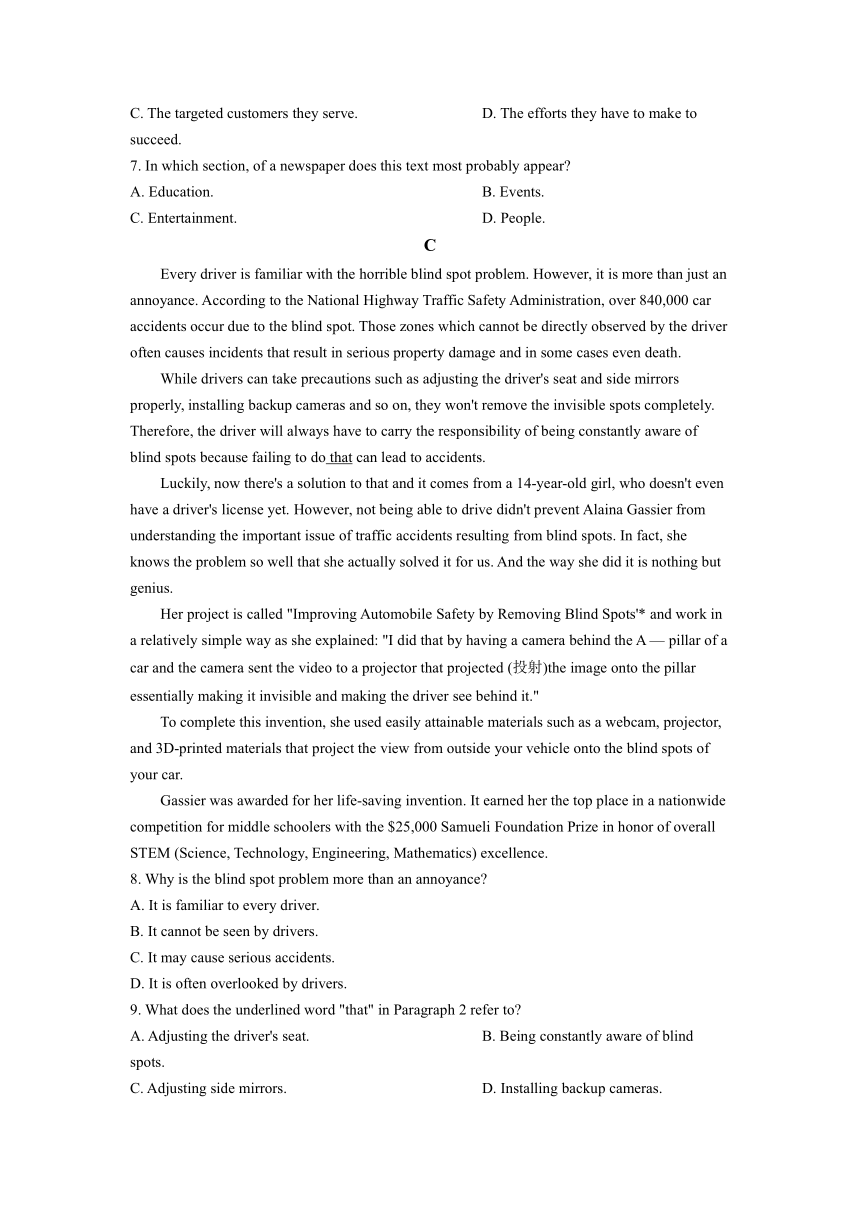 C. The targeted customers they serve.　　D. The efforts they have to make to succeed.

7. In which section, of a newspaper does this text most probably appear?

A. Education.　　B. Events.

C. Entertainment.　　D. People.

C

Every driver is familiar with the horrible blind spot problem. However, it is more than just an annoyance. According to the National Highway Traffic Safety Administration, over 840,000 car accidents occur due to the blind spot. Those zones which cannot be directly observed by the driver often causes incidents that result in serious property damage and in some cases even death.

While drivers can take precautions such as adjusting the driver's seat and side mirrors properly, installing backup cameras and so on, they won't remove the invisible spots completely. Therefore, the driver will always have to carry the responsibility of being constantly aware of blind spots because failing to do that can lead to accidents.

Luckily, now there's a solution to that and it comes from a 14-year-old girl, who doesn't even have a driver's license yet. However, not being able to drive didn't prevent Alaina Gassier from understanding the important issue of traffic accidents resulting from blind spots. In fact, she knows the problem so well that she actually solved it for us. And the way she did it is nothing but genius.

Her project is called "Improving Automobile Safety by Removing Blind Spots'* and work in a relatively simple way as she explained: "I did that by having a camera behind the A — pillar of a car and the camera sent the video to a projector that projected (投射)the image onto the pillar essentially making it invisible and making the driver see behind it."

To complete this invention, she used easily attainable materials such as a webcam, projector, and 3D-printed materials that project the view from outside your vehicle onto the blind spots of your car.

Gassier was awarded for her life-saving invention. It earned her the top place in a nationwide competition for middle schoolers with the $25,000 Samueli Foundation Prize in honor of overall STEM (Science, Technology, Engineering, Mathematics) excellence.

8. Why is the blind spot problem more than an annoyance?

A. It is familiar to every driver.

B. It cannot be seen by drivers.

C. It may cause serious accidents.

D. It is often overlooked by drivers.

9. What does the underlined word "that" in Paragraph 2 refer to?

A. Adjusting the driver's seat.　　B. Being constantly aware of blind spots.

C. Adjusting side mirrors.　　D. Installing backup cameras.